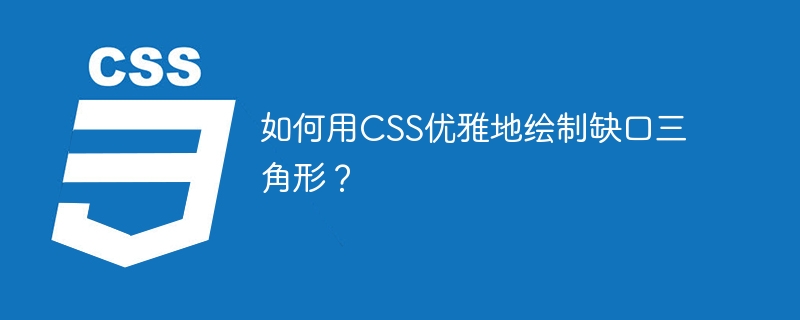 CSS

3

如何用CSS优雅地绘制缺口三角形？